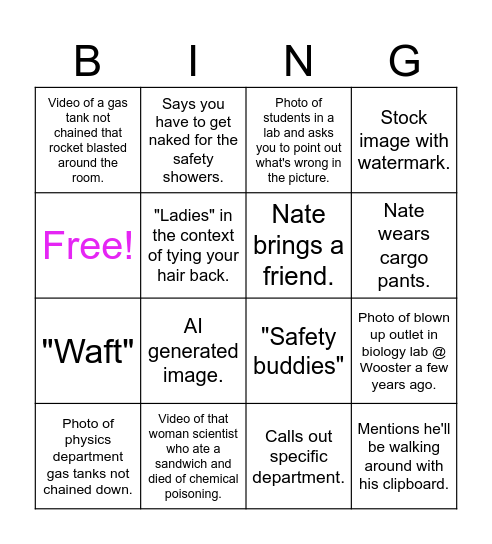 | B | I | N | G |
|---|---|---|---|
| Video of a gas tank not chained that rocket blasted around the room. | Says you have to get naked for the safety showers. | Photo of students in a lab and asks you to point out what's wrong in the picture. | Stock image with watermark. |
| Free! | "Ladies" in the context of tying your hair back. | Nate brings a friend. | Nate wears cargo pants. |
| "Waft" | AI generated image. | "Safety buddies" | Photo of blown up outlet in biology lab @ Wooster a few years ago. |
| Photo of physics department gas tanks not chained down. | Video of that woman scientist who ate a sandwich and died of chemical poisoning. | Calls out specific department. | Mentions he'll be walking around with his clipboard. |